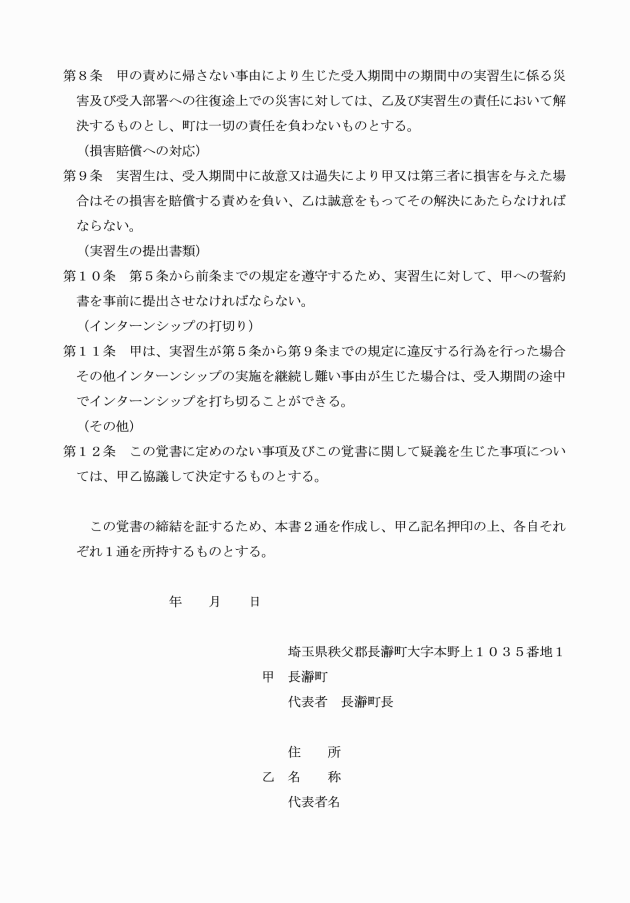 第８条　甲の責めに帰さない事由により生じた受入期間中の期間中の実習生に係る災害及び受入部署への往復途上での災害に対しては、乙及び実習生の責任において解決するものとし、町は一切の責任を負わないものとする。

（損害賠償への対応）

第９条　実習生は、受入期間中に故意又は過失により甲又は第三者に損害を与えた場合はその損害を賠償する責めを負い、乙は誠意をもってその解決にあたらなければならない。

（実習生の提出書類）

第１０条　第５条から前条までの規定を遵守するため、実習生に対して、甲への誓約書を事前に提出させなければならない。

（インターンシップの打切り）

第１１条　甲は、実習生が第５条から第９条までの規定に違反する行為を行った場合その他インターンシップの実施を継続し難い事由が生じた場合は、受入期間の途中でインターンシップを打ち切ることができる。

（その他）

第１２条　この覚書に定めのない事項及びこの覚書に関して疑義を生じた事項については、甲乙協議して決定するものとする。

この覚書の締結を証するため、本書２通を作成し、甲乙記名押印の上、各自それぞれ１通を所持するものとする。

年　　月　　日

埼玉県秩父郡長瀞町大字本野上１０３５番地１
甲　長瀞町
代表者　長瀞町長

住　　所
乙　名　　称
代表者名